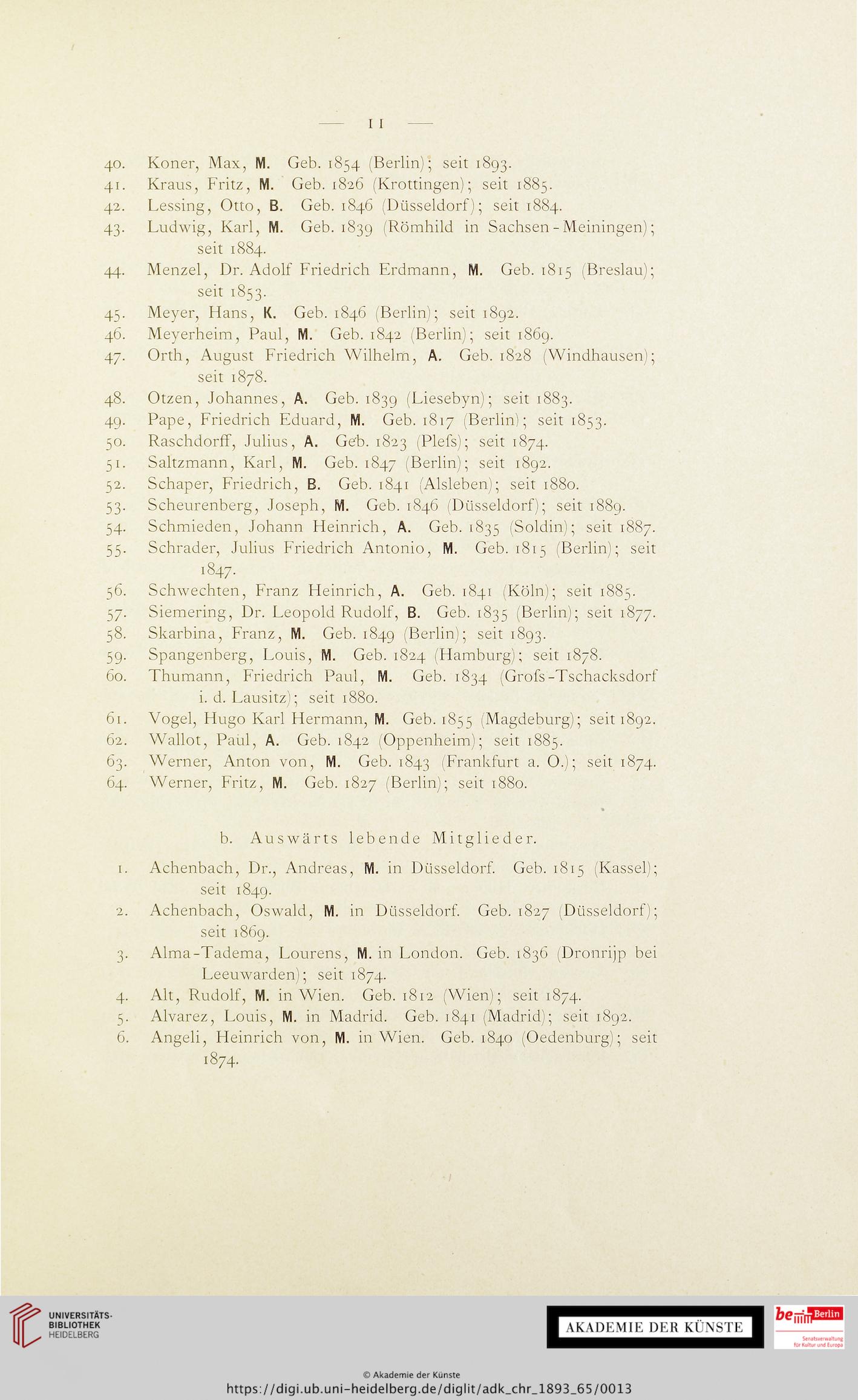 — 11 —

40. Koner, Max, M. Geb. 1854 (Berlin); seit 1893.
41. Kraus, Fritz, M. Geb. 1826 (Krottingen); seit 1885.
42. Lessing, Otto, B. Geb. 1846 (Düsseldorf); seit 1884.
43. Ludwig, Karl, M. Geb. 1839 (Römhild in Sachsen-Meiningen); seit 1884.
44. Menzel, Dr. Adolf Friedrich Erdmann, M. Geb. 1815 (Breslau); seit 1853.
45. Meyer, Hans, K. Geb. 1846 (Berlin); seit 1892.
46. Meyerheim, Paul, M. Geb. 1842 (Berlin); seit 1869.
47. Orth, August Friedrich Wilhelm, A. Geb. 1828 (Windhausen); seit 1878.
48. Otzen, Johannes, A. Geb. 1839 (Liesebyn); seit 1883.
49. Pape, Friedrich Eduard, M. Geb. 1817 (Berlin); seit 1853.
50. Raschdorff, Julius, A. Geb. 1823 (Plefs); seit 1874.
51. Saltzmann, Karl, M. Geb. 1847 (Berlin); seit 1892.
52. Schaper, Friedrich, B. Geb. 1841 (Alsleben); seit 1880.
53. Scheurenberg, Joseph, M. Geb. 1846 (Düsseldorf); seit 1889.
54. Schmieden, Johann Heinrich, A. Geb. 1835 (Soldin); seit 1887.
55. Schrader, Julius Friedrich Antonio, M. Geb. 1815 (Berlin); seit 1847.
56. Schwechten, Franz Heinrich, A. Geb. 1841 (Köln); seit 1885.
57. Siemering, Dr. Leopold Rudolf, B. Geb. 1835 (Berlin); seit 1877.
58. Skarbina, Franz, M. Geb. 1849 (Berlin); seit 1893.
59. Spangenberg, Louis, M. Geb. 1824 (Hamburg); seit 1878.
60. Thumann, Friedrich Paul, M. Geb. 1834 (Grofs-Tschacksdorf i. d. Lausitz); seit 1880.
61. Vogel, Hugo Karl Hermann, M. Geb. 1855 (Magdeburg); seit 1892.
62. Wallot, Paul, A. Geb. 1842 (Oppenheim); seit 1885.
63. Werner, Anton von, M. Geb. 1843 (Frankfurt a. O.); seit 1874.
64. Werner, Fritz, M. Geb. 1827 (Berlin); seit 1880.

b. Auswärts lebende Mitglieder.

1. Achenbach, Dr., Andreas, M. in Düsseldorf. Geb. 1815 (Kassel); seit 1849.
2. Achenbach, Oswald, M. in Düsseldorf. Geb. 1827 (Düsseldorf); seit 1869.
3. Alma-Tadema, Lourens, M. in London. Geb. 1836 (Dronrijp bei Leeuwarden); seit 1874.
4. Alt, Rudolf, M. in Wien. Geb. 1812 (Wien); seit 1874.
5. Alvarez, Louis, M. in Madrid. Geb. 1841 (Madrid); seit 1892.
6. Angeli, Heinrich von, M. in Wien. Geb. 1840 (Oedenburg); seit 1874.

UNIVERSITÄTS-BIBLIOTHEK HEIDELBERG
AKADEMIE DER KÜNSTE
be Berlin Senatsverwaltung für Kultur und Europa
© Akademie der Künste
https://digi.ub.uni-heidelberg.de/diglit/adk_chr_1893_65/0013